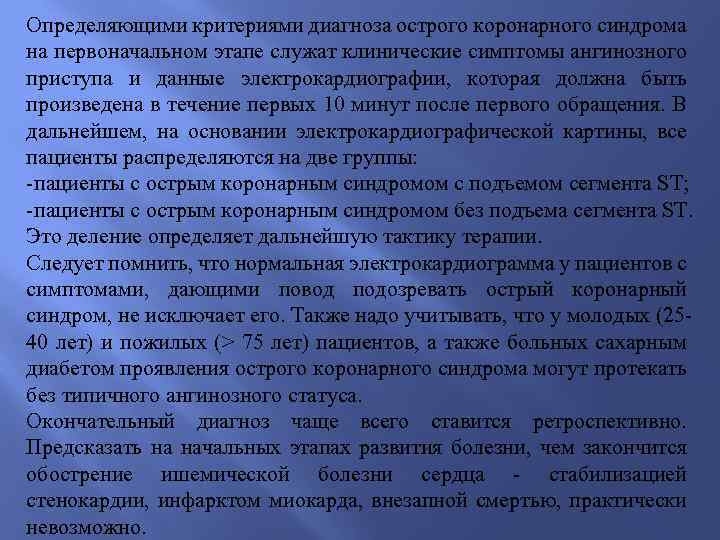 Определяющими критериями диагноза острого коронарного синдрома на первоначальном этапе служат клинические симптомы ангинозного приступа и данные электрокардиографии, которая должна быть произведена в течение первых 10 минут после первого обращения. В дальнейшем, на основании электрокардиографической картины, все пациенты распределяются на две группы:
-пациенты с острым коронарным синдромом с подъемом сегмента ST;
-пациенты с острым коронарным синдромом без подъема сегмента ST.
Это деление определяет дальнейшую тактику терапии.

Следует помнить, что нормальная электрокардиограмма у пациентов с симптомами, дающими повод подозревать острый коронарный синдром, не исключает его. Также надо учитывать, что у молодых (25-40 лет) и пожилых (> 75 лет) пациентов, а также больных сахарным диабетом проявления острого коронарного синдрома могут протекать без типичного ангинозного статуса.

Окончательный диагноз чаще всего ставится ретроспективно. Предсказать на начальных этапах развития болезни, чем закончится обострение ишемической болезни сердца - стабилизацией стенокардии, инфарктом миокарда, внезапной смертью, практически невозможно.